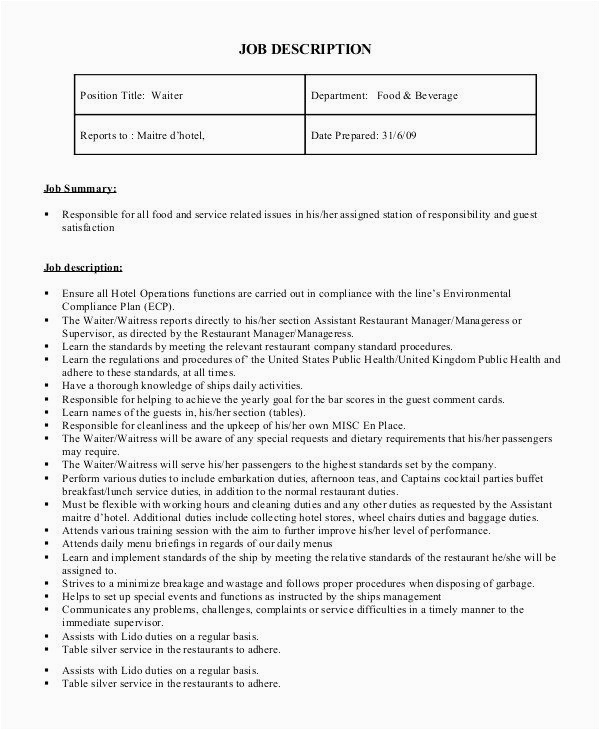 JOB DESCRIPTION

| Position Title: Waiter | Department: Food & Beverage |
|---|---|
| Reports to : Maitre d'hotel, | Date Prepared: 31/6/09 |

Job Summary:

▪ Responsible for all food and service related issues in his/her assigned station of responsibility and guest satisfaction

Job description:

▪ Ensure all Hotel Operations functions are carried out in compliance with the line's Environmental Compliance Plan (ECP).
▪ The Waiter/Waitress reports directly to his/her section Assistant Restaurant Manager/Manageress or Supervisor, as directed by the Restaurant Manager/Manageress.
▪ Learn the standards by meeting the relevant restaurant company standard procedures.
▪ Learn the regulations and procedures of' the United States Public Health/United Kingdom Public Health and adhere to these standards, at all times.
▪ Have a thorough knowledge of ships daily activities.
▪ Responsible for helping to achieve the yearly goal for the bar scores in the guest comment cards.
▪ Learn names of the guests in, his/her section (tables).
▪ Responsible for cleanliness and the upkeep of his/her own MISC En Place.
▪ The Waiter/Waitress will be aware of any special requests and dietary requirements that his/her passengers may require.
▪ The Waiter/Waitress will serve his/her passengers to the highest standards set by the company.
▪ Perform various duties to include embarkation duties, afternoon teas, and Captains cocktail parties buffet breakfast/lunch service duties, in addition to the normal restaurant duties.
▪ Must be flexible with working hours and cleaning duties and any other duties as requested by the Assistant maitre d'hotel. Additional duties include collecting hotel stores, wheel chairs duties and baggage duties.
▪ Attends various training session with the aim to further improve his/her level of performance.
▪ Attends daily menu briefings in regards of our daily menus
▪ Learn and implement standards of the ship by meeting the relative standards of the restaurant he/she will be assigned to.
▪ Strives to a minimize breakage and wastage and follows proper procedures when disposing of garbage.
▪ Helps to set up special events and functions as instructed by the ships management
▪ Communicates any problems, challenges, complaints or service difficulties in a timely manner to the immediate supervisor.
▪ Assists with Lido duties on a regular basis.
▪ Table silver service in the restaurants to adhere.

▪ Assists with Lido duties on a regular basis.
▪ Table silver service in the restaurants to adhere.